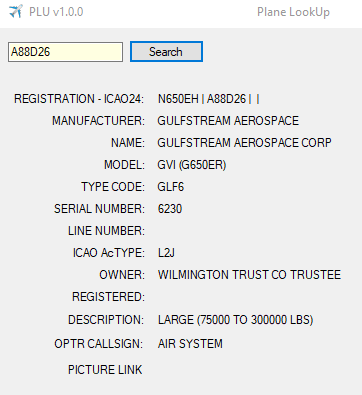 PLU v1.0.0 Plane LookUp

A88D26 Search

REGISTRATION - ICAO24: N650EH | A88D26 | |
MANUFACTURER: GULFSTREAM AEROSPACE
NAME: GULFSTREAM AEROSPACE CORP
MODEL: GVI (G650ER)
TYPE CODE: GLF6
SERIAL NUMBER: 6230
LINE NUMBER:
ICAO AcTYPE: L2J
OWNER: WILMINGTON TRUST CO TRUSTEE
REGISTERED:
DESCRIPTION: LARGE (75000 TO 300000 LBS)
OPTR CALLSIGN: AIR SYSTEM
PICTURE LINK